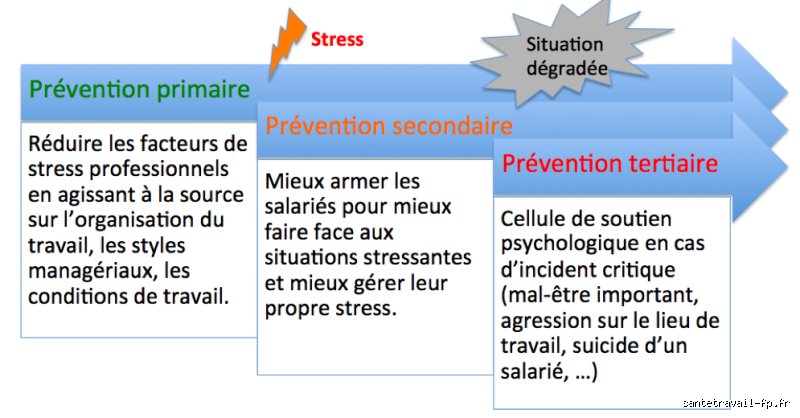 Stress

Situation dégradée

Prévention primaire

Réduire les facteurs de stress professionnels en agissant à la source sur l'organisation du travail, les styles managériaux, les conditions de travail.

Prévention secondaire

Mieux armer les salariés pour mieux faire face aux situations stressantes et mieux gérer leur propre stress.

Prévention tertiaire

Cellule de soutien psychologique en cas d'incident critique (mal-être important, agression sur le lieu de travail, suicide d'un salarié, …)

santetravail-fp.fr